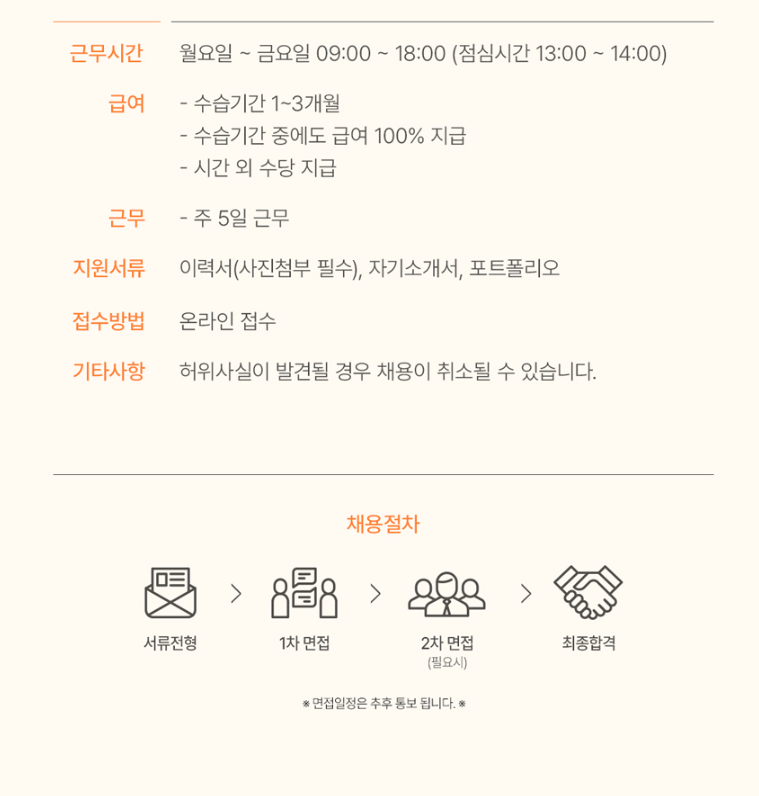 근무시간 월요일 ~ 금요일 09:00 ~ 18:00 (점심시간 13:00 ~ 14:00)

급여 - 수습기간 1~3개월
- 수습기간 중에도 급여 100% 지급
- 시간 외 수당 지급

근무 - 주 5일 근무

지원서류 이력서(사진첨부 필수), 자기소개서, 포트폴리오

접수방법 온라인 접수

기타사항 허위사실이 발견될 경우 채용이 취소될 수 있습니다.

채용절차

서류전형 > 1차 면접 > 2차 면접 (필요시) > 최종합격

※ 면접일정은 추후 통보 됩니다. ※